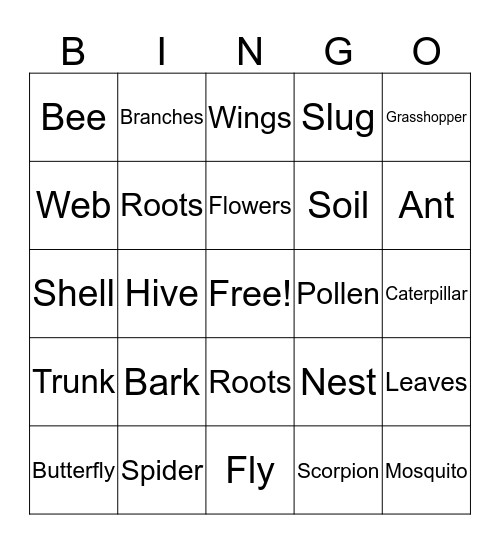 | B | I | N | G | O |
|---|---|---|---|---|
| Bee | Branches | Wings | Slug | Grasshopper |
| Web | Roots | Flowers | Soil | Ant |
| Shell | Hive | Free! | Pollen | Caterpillar |
| Trunk | Bark | Roots | Nest | Leaves |
| Butterfly | Spider | Fly | Scorpion | Mosquito |